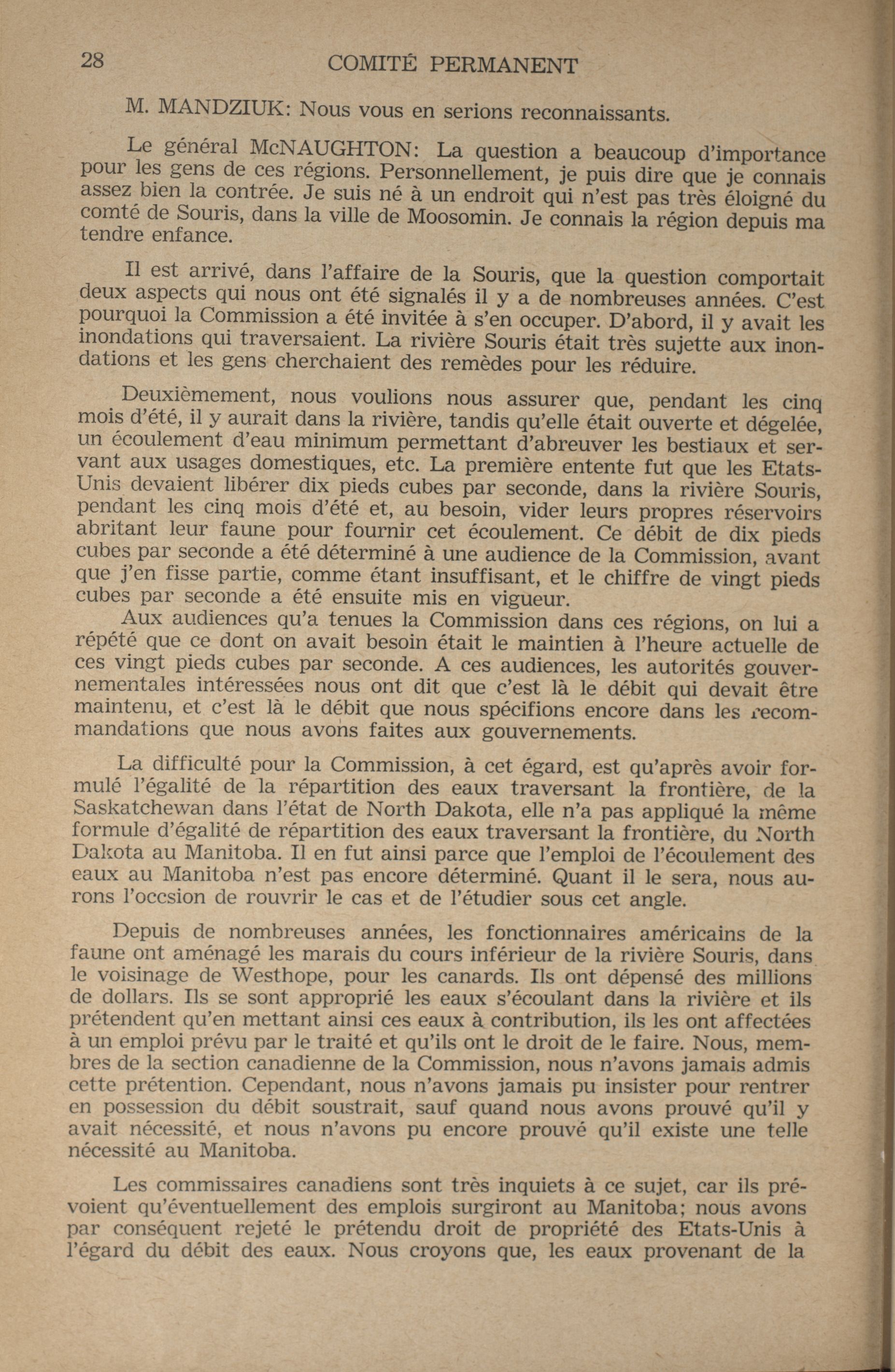 28 COMITÉ PERMANENT

M. MANDZIUK: Nous vous en serions reconnaissants.

Le général McNAUGHTON: La question a beaucoup d'importance pour les gens de ces régions. Personnellement, je puis dire que je connais assez bien la contrée. Je suis né à un endroit qui n'est pas très éloigné du comté de Souris, dans la ville de Moosomin. Je connais la région depuis ma tendre enfance.

Il est arrivé, dans l'affaire de la Souris, que la question comportait deux aspects qui nous ont été signalés il y a de nombreuses années. C'est pourquoi la Commission a été invitée à s'en occuper. D'abord, il y avait les inondations qui traversaient. La rivière Souris était très sujette aux inondations et les gens cherchaient des remèdes pour les réduire.

Deuxièmement, nous voulions nous assurer que, pendant les cinq mois d'été, il y aurait dans la rivière, tandis qu'elle était ouverte et dégelée, un écoulement d'eau minimum permettant d'abreuver les bestiaux et servant aux usages domestiques, etc. La première entente fut que les Etats-Unis devaient libérer dix pieds cubes par seconde, dans la rivière Souris, pendant les cinq mois d'été et, au besoin, vider leurs propres réservoirs abritant leur faune pour fournir cet écoulement. Ce débit de dix pieds cubes par seconde a été déterminé à une audience de la Commission, avant que j'en fisse partie, comme étant insuffisant, et le chiffre de vingt pieds cubes par seconde a été ensuite mis en vigueur.
Aux audiences qu'a tenues la Commission dans ces régions, on lui a répété que ce dont on avait besoin était le maintien à l'heure actuelle de ces vingt pieds cubes par seconde. A ces audiences, les autorités gouvernementales intéressées nous ont dit que c'est là le débit qui devait être maintenu, et c'est là le débit que nous spécifions encore dans les recommandations que nous avons faites aux gouvernements.

La difficulté pour la Commission, à cet égard, est qu'après avoir formulé l'égalité de la répartition des eaux traversant la frontière, de la Saskatchewan dans l'état de North Dakota, elle n'a pas appliqué la même formule d'égalité de répartition des eaux traversant la frontière, du North Dakota au Manitoba. Il en fut ainsi parce que l'emploi de l'écoulement des eaux au Manitoba n'est pas encore déterminé. Quant il le sera, nous aurons l'occsion de rouvrir le cas et de l'étudier sous cet angle.

Depuis de nombreuses années, les fonctionnaires américains de la faune ont aménagé les marais du cours inférieur de la rivière Souris, dans le voisinage de Westhope, pour les canards. Ils ont dépensé des millions de dollars. Ils se sont approprié les eaux s'écoulant dans la rivière et ils prétendent qu'en mettant ainsi ces eaux à contribution, ils les ont affectées à un emploi prévu par le traité et qu'ils ont le droit de le faire. Nous, membres de la section canadienne de la Commission, nous n'avons jamais admis cette prétention. Cependant, nous n'avons jamais pu insister pour rentrer en possession du débit soustrait, sauf quand nous avons prouvé qu'il y avait nécessité, et nous n'avons pu encore prouvé qu'il existe une telle nécessité au Manitoba.

Les commissaires canadiens sont très inquiets à ce sujet, car ils prévoient qu'éventuellement des emplois surgiront au Manitoba; nous avons par conséquent rejeté le prétendu droit de propriété des Etats-Unis à l'égard du débit des eaux. Nous croyons que, les eaux provenant de la